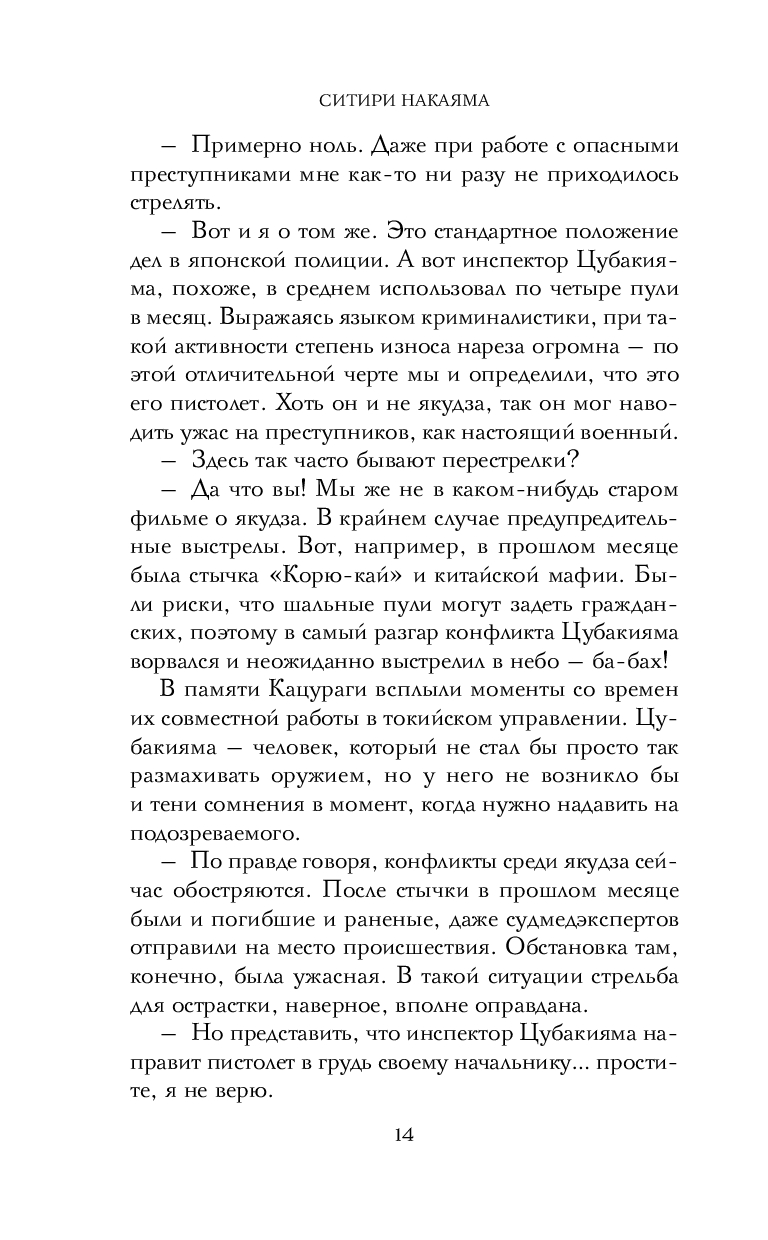 СИТИРИ НАКАЯМА

— Примерно ноль. Даже при работе с опасными преступниками мне как-то ни разу не приходилось стрелять.

— Вот и я о том же. Это стандартное положение дел в японской полиции. А вот инспектор Цубакияма, похоже, в среднем использовал по четыре пули в месяц. Выражаясь языком криминалистики, при такой активности степень износа нареза огромна — по этой отличительной черте мы и определили, что это его пистолет. Хоть он и не якудза, так он мог наводить ужас на преступников, как настоящий военный.

— Здесь так часто бывают перестрелки?

— Да что вы! Мы же не в каком-нибудь старом фильме о якудза. В крайнем случае предупредительные выстрелы. Вот, например, в прошлом месяце была стычка «Корю-кай» и китайской мафии. Были риски, что шальные пули могут задеть гражданских, поэтому в самый разгар конфликта Цубакияма ворвался и неожиданно выстрелил в небо — ба-бах!

В памяти Кацураги всплыли моменты со времен их совместной работы в токийском управлении. Цубакияма — человек, который не стал бы просто так размахивать оружием, но у него не возникло бы и тени сомнения в момент, когда нужно надавить на подозреваемого.

— По правде говоря, конфликты среди якудза сейчас обостряются. После стычки в прошлом месяце были и погибшие и раненые, даже судмедэкспертов отправили на место происшествия. Обстановка там, конечно, была ужасная. В такой ситуации стрельба для острастки, наверное, вполне оправдана.

— Но представить, что инспектор Цубакияма направит пистолет в грудь своему начальнику... простите, я не верю.

14